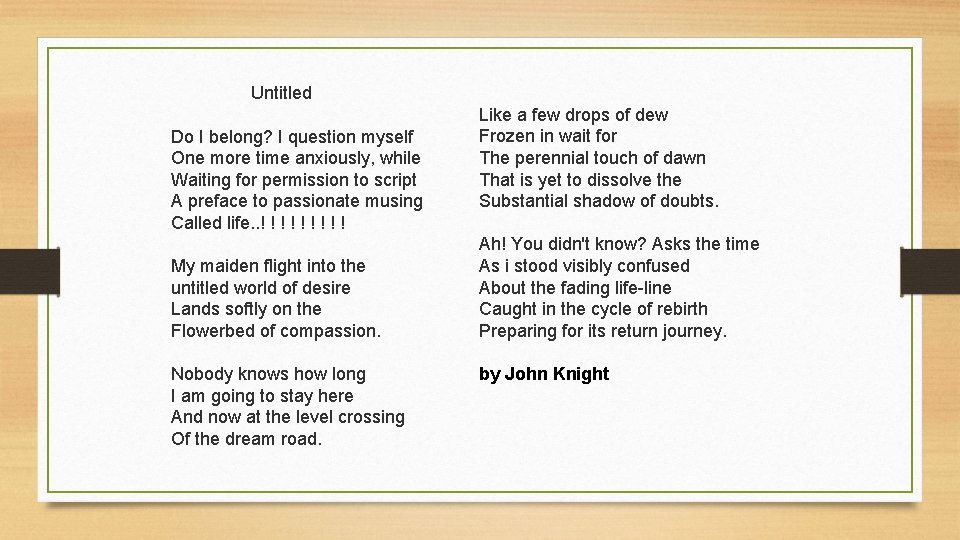 Untitled

Do I belong? I question myself
One more time anxiously, while
Waiting for permission to script
A preface to passionate musing
Called life..! ! ! ! ! ! ! ! !

My maiden flight into the
untitled world of desire
Lands softly on the
Flowerbed of compassion.

Nobody knows how long
I am going to stay here
And now at the level crossing
Of the dream road.

Like a few drops of dew
Frozen in wait for
The perennial touch of dawn
That is yet to dissolve the
Substantial shadow of doubts.

Ah! You didn't know? Asks the time
As i stood visibly confused
About the fading life-line
Caught in the cycle of rebirth
Preparing for its return journey.

by John Knight